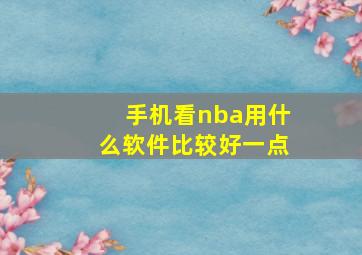 手机看nba用什么软件比较好一点